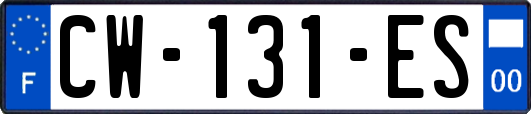 F
CW-131-ES
00